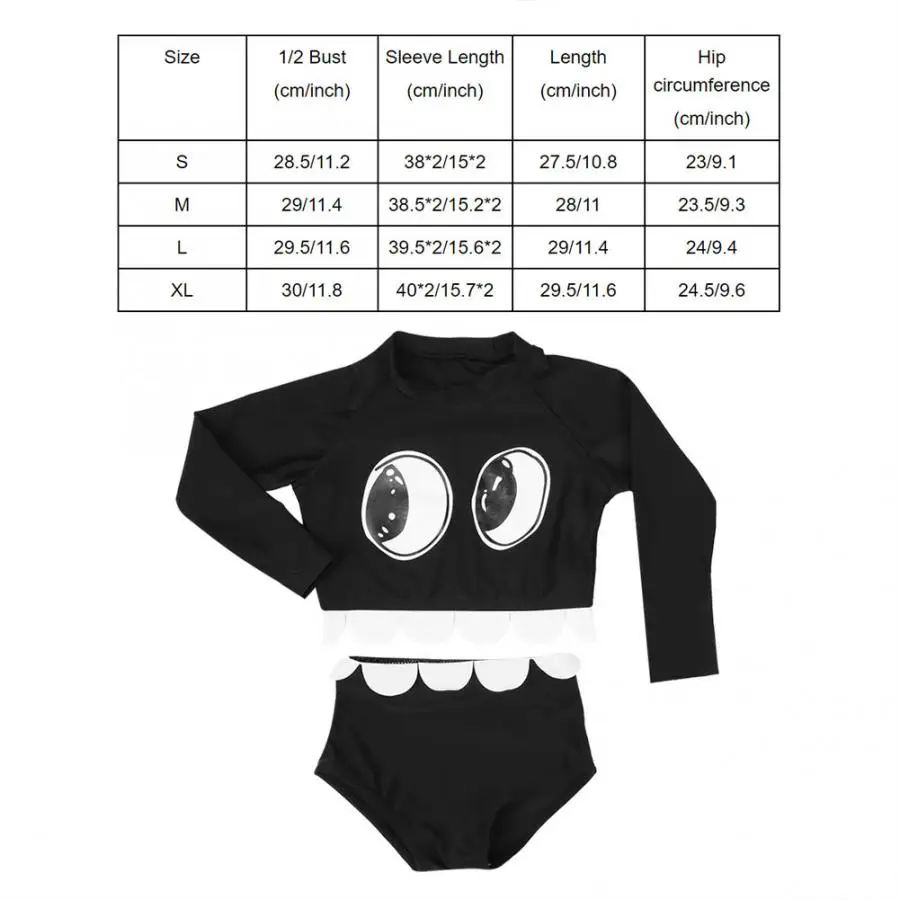 | Size | 1/2 Bust (cm/inch) | Sleeve Length (cm/inch) | Length (cm/inch) | Hip circumference (cm/inch) |
|---|---|---|---|---|
| S | 28.5/11.2 | 38*2/15*2 | 27.5/10.8 | 23/9.1 |
| M | 29/11.4 | 38.5*2/15.2*2 | 28/11 | 23.5/9.3 |
| L | 29.5/11.6 | 39.5*2/15.6*2 | 29/11.4 | 24/9.4 |
| XL | 30/11.8 | 40*2/15.7*2 | 29.5/11.6 | 24.5/9.6 |